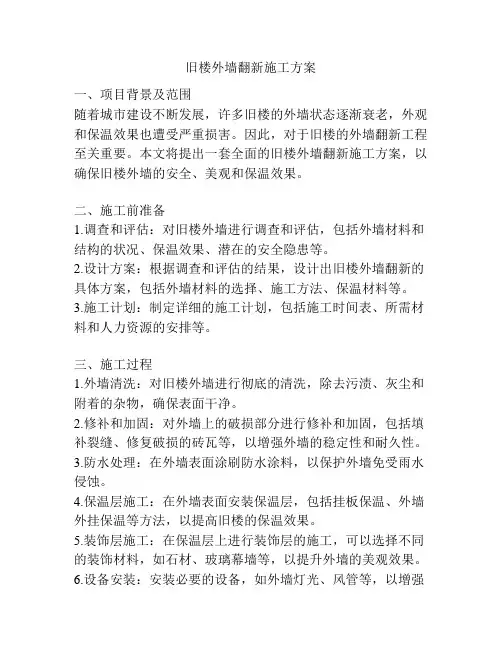 旧楼外墙翻新施工方案

一、项目背景及范围
随着城市建设不断发展，许多旧楼的外墙状态逐渐衰老，外观和保温效果也遭受严重损害。因此，对于旧楼的外墙翻新工程至关重要。本文将提出一套全面的旧楼外墙翻新施工方案，以确保旧楼外墙的安全、美观和保温效果。

二、施工前准备
1.调查和评估：对旧楼外墙进行调查和评估，包括外墙材料和结构的状况、保温效果、潜在的安全隐患等。
2.设计方案：根据调查和评估的结果，设计出旧楼外墙翻新的具体方案，包括外墙材料的选择、施工方法、保温材料等。
3.施工计划：制定详细的施工计划，包括施工时间表、所需材料和人力资源的安排等。

三、施工过程
1.外墙清洗：对旧楼外墙进行彻底的清洗，除去污渍、灰尘和附着的杂物，确保表面干净。
2.修补和加固：对外墙上的破损部分进行修补和加固，包括填补裂缝、修复破损的砖瓦等，以增强外墙的稳定性和耐久性。
3.防水处理：在外墙表面涂刷防水涂料，以保护外墙免受雨水侵蚀。
4.保温层施工：在外墙表面安装保温层，包括挂板保温、外墙外挂保温等方法，以提高旧楼的保温效果。
5.装饰层施工：在保温层上进行装饰层的施工，可以选择不同的装饰材料，如石材、玻璃幕墙等，以提升外墙的美观效果。
6.设备安装：安装必要的设备，如外墙灯光、风管等，以增强